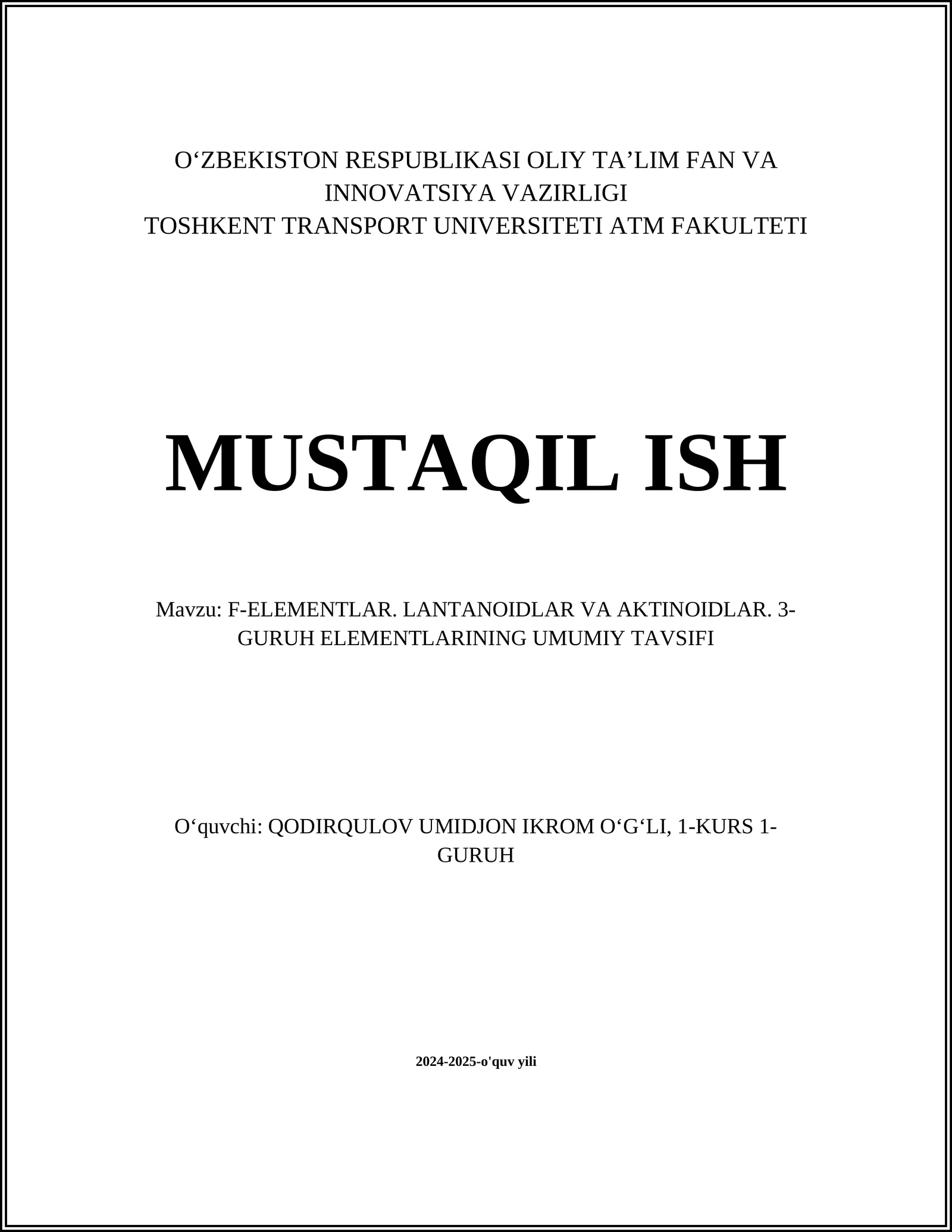 O‘ZBEKISTON RESPUBLIKASI OLIY TA’LIM FAN VA INNOVATSIYA VAZIRLIGI
TOSHKENT TRANSPORT UNIVERSITETI ATM FAKULTETI

MUSTAQIL ISH

Mavzu: F-ELEMENTLAR. LANTANOIDLAR VA AKTINOIDLAR. 3-GURUH ELEMENTLARINING UMUMIY TAVSIFI

O‘quvchi: QODIRQULOV UMIDJON IKROM O‘G‘LI, 1-KURS 1-GURUH

2024-2025-o'quv yili